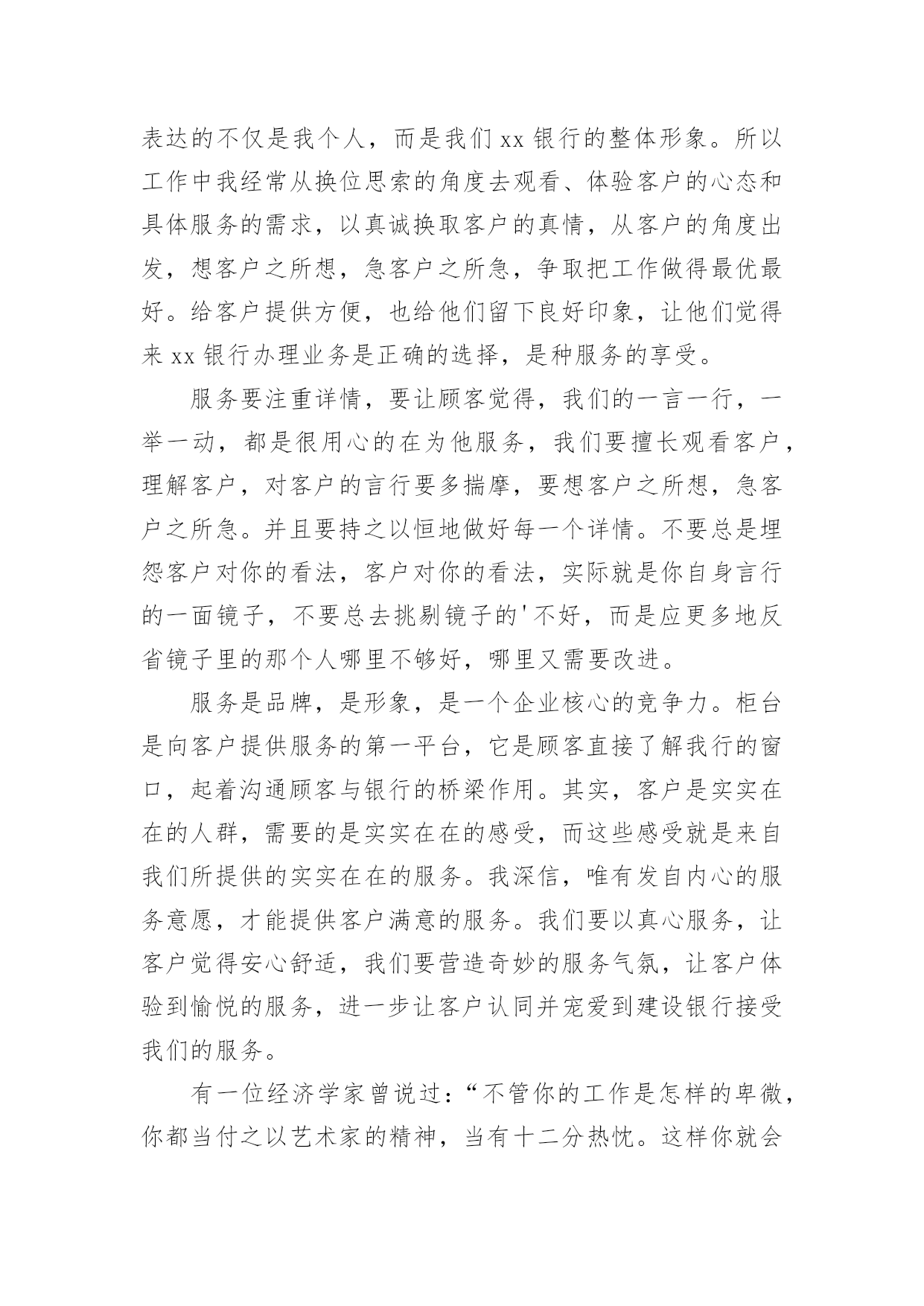 表达的不仅是我个人，而是我们 xx 银行的整体形象。所以工作中我经常从换位思索的角度去观看、体验客户的心态和具体服务的需求，以真诚换取客户的真情，从客户的角度出发，想客户之所想，急客户之所急，争取把工作做得最优最好。给客户提供方便，也给他们留下良好印象，让他们觉得来 xx 银行办理业务是正确的选择，是种服务的享受。

服务要注重详情，要让顾客觉得，我们的一言一行，一举一动，都是很用心的在为他服务，我们要擅长观看客户，理解客户，对客户的言行要多揣摩，要想客户之所想，急客户之所急。并且要持之以恒地做好每一个详情。不要总是埋怨客户对你的看法，客户对你的看法，实际就是你自身言行的一面镜子，不要总去挑剔镜子的'不好，而是应更多地反省镜子里的那个人哪里不够好，哪里又需要改进。

服务是品牌，是形象，是一个企业核心的竞争力。柜台是向客户提供服务的第一平台，它是顾客直接了解我行的窗口，起着沟通顾客与银行的桥梁作用。其实，客户是实实在在的人群，需要的是实实在在的感受，而这些感受就是来自我们所提供的实实在在的服务。我深信，唯有发自内心的服务意愿，才能提供客户满意的服务。我们要以真心服务，让客户觉得安心舒适，我们要营造奇妙的服务气氛，让客户体验到愉悦的服务，进一步让客户认同并宠爱到建设银行接受我们的服务。

有一位经济学家曾说过：“不管你的工作是怎样的卑微，你都当付之以艺术家的精神，当有十二分热忱。这样你就会